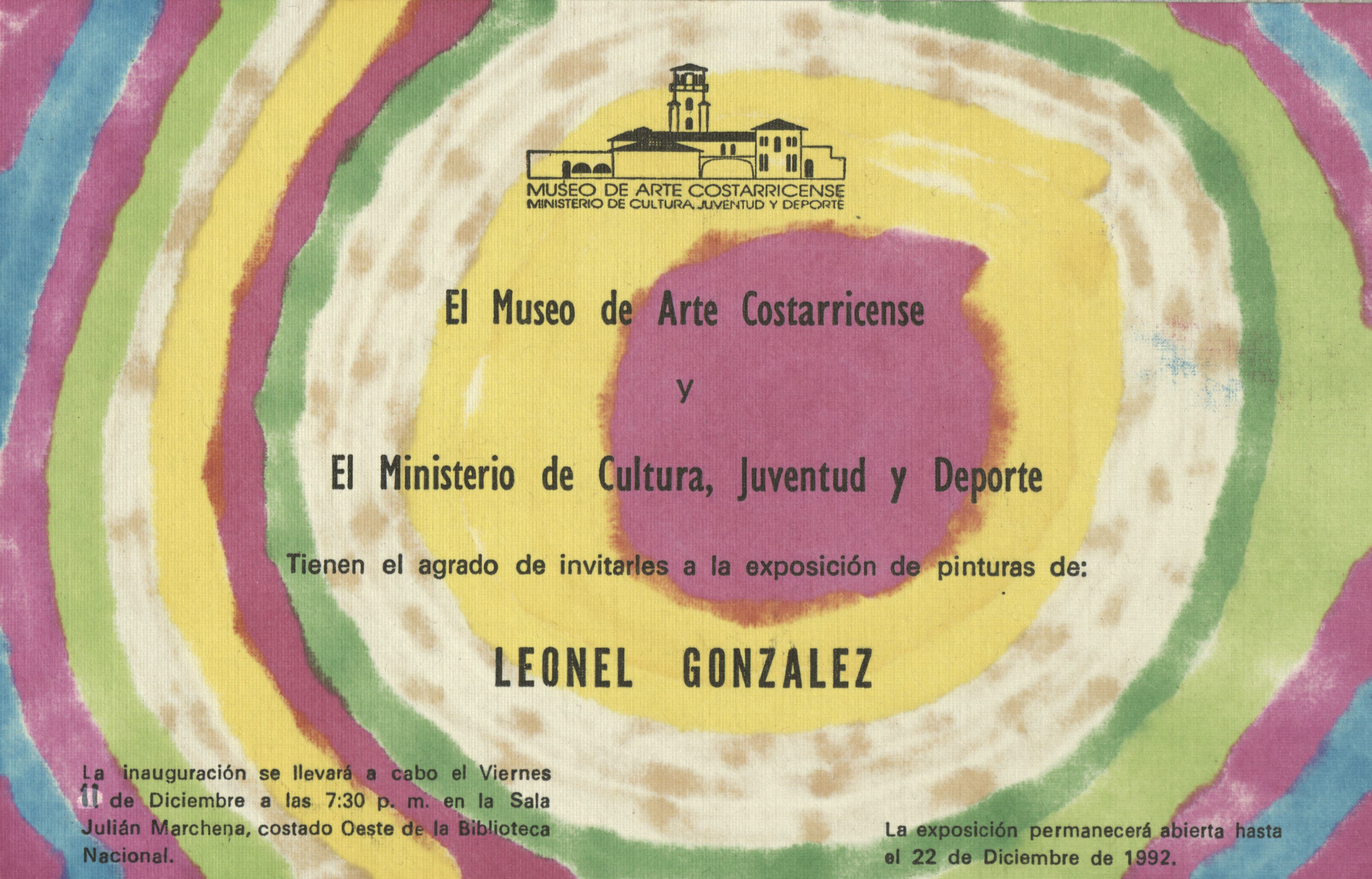 MUSEO DE ARTE COSTARRICENSE
MINISTERIO DE CULTURA, JUVENTUD Y DEPORTE

El Museo de Arte Costarricense

y

El Ministerio de Cultura, Juventud y Deporte

Tienen el agrado de invitarles a la exposición de pinturas de:

LEONEL GONZALEZ

La inauguración se llevará a cabo el Viernes 11 de Diciembre a las 7:30 p. m. en la Sala Julián Marchena, costado Oeste de la Biblioteca Nacional.

La exposición permanecerá abierta hasta el 22 de Diciembre de 1992.